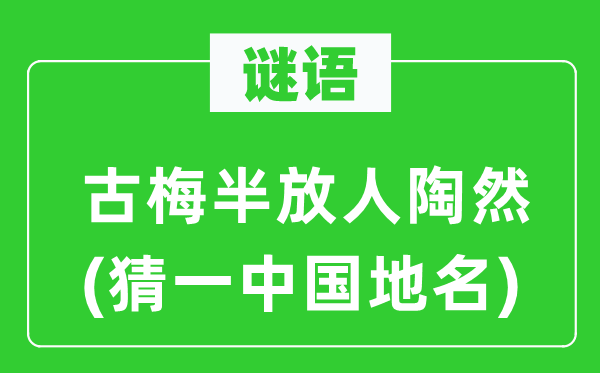 谜语

古梅半放人陶然
(猜一中国地名)